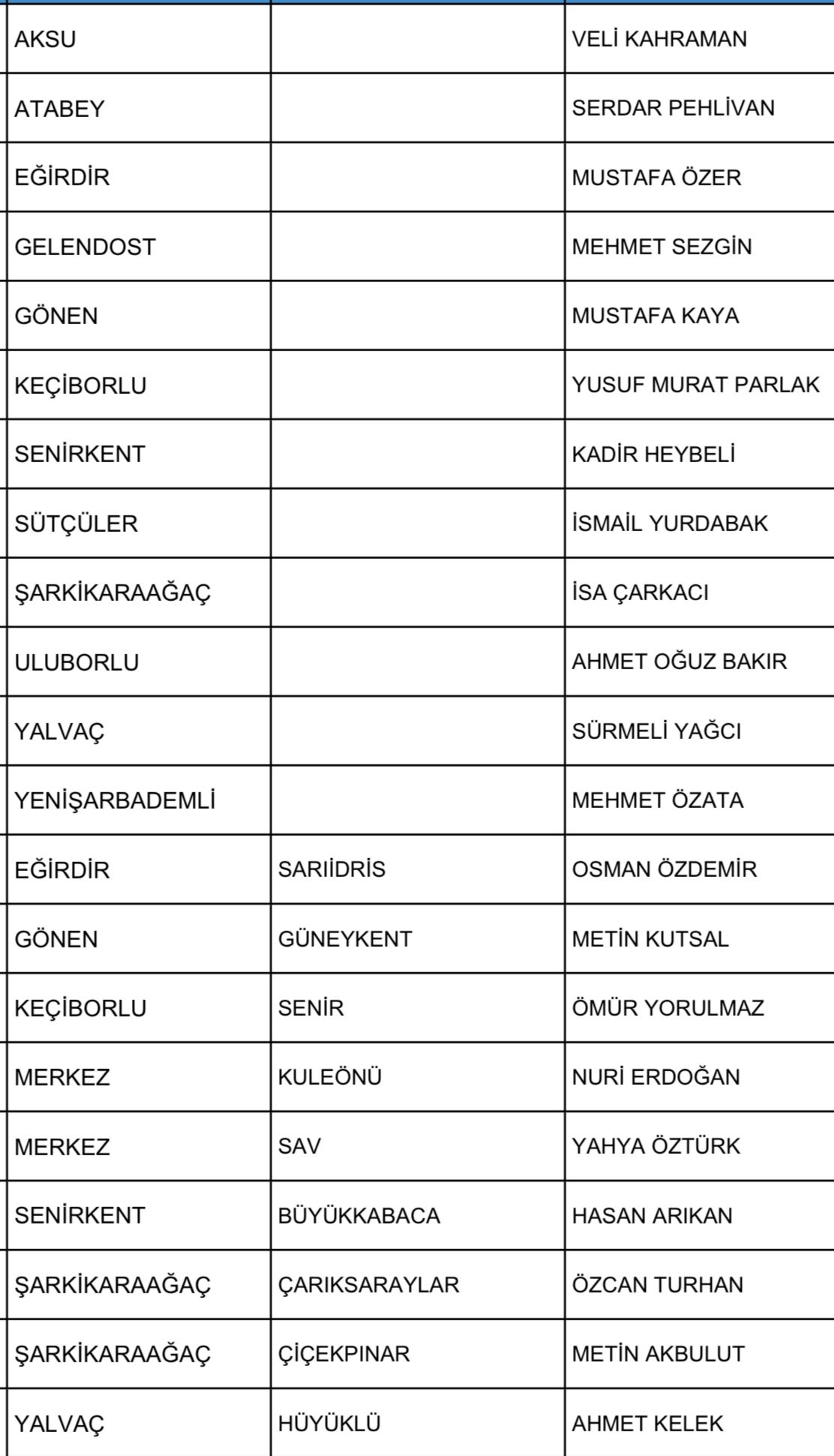 | | | |
|---|---|---|
| AKSU | | VELİ KAHRAMAN |
| ATABEY | | SERDAR PEHLİVAN |
| EĞİRDİR | | MUSTAFA ÖZER |
| GELENDOST | | MEHMET SEZGİN |
| GÖNEN | | MUSTAFA KAYA |
| KEÇİBORLU | | YUSUF MURAT PARLAK |
| SENİRKENT | | KADİR HEYBELİ |
| SÜTÇÜLER | | İSMAİL YURDABAK |
| ŞARKİKARAAĞAÇ | | İSA ÇARKACI |
| ULUBORLU | | AHMET OĞUZ BAKIR |
| YALVAÇ | | SÜRMELİ YAĞCI |
| YENİŞARBADEMLİ | | MEHMET ÖZATA |
| EĞİRDİR | SARIİDRİS | OSMAN ÖZDEMİR |
| GÖNEN | GÜNEYKENT | METİN KUTSAL |
| KEÇİBORLU | SENİR | ÖMÜR YORULMAZ |
| MERKEZ | KULEÖNÜ | NURİ ERDOĞAN |
| MERKEZ | SAV | YAHYA ÖZTÜRK |
| SENİRKENT | BÜYÜKKABACA | HASAN ARIKAN |
| ŞARKİKARAAĞAÇ | ÇARIKSARAYLAR | ÖZCAN TURHAN |
| ŞARKİKARAAĞAÇ | ÇİÇEKPINAR | METİN AKBULUT |
| YALVAÇ | HÜYÜKLÜ | AHMET KELEK |